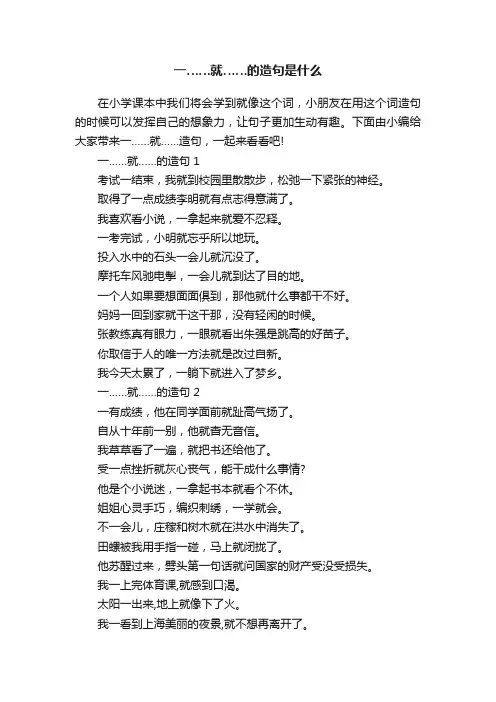 一……就……的造句是什么

在小学课本中我们将会学到就像这个词，小朋友在用这个词造句的时候可以发挥自己的想象力，让句子更加生动有趣。下面由小编给大家带来一……就……造句，一起来看看吧!

一……就……的造句 1

考试一结束，我就到校园里散散步，松弛一下紧张的神经。

取得了一点成绩李明就有点志得意满了。

我喜欢看小说，一拿起来就爱不忍释。

一考完试，小明就忘乎所以地玩。

投入水中的石头一会儿就沉没了。

摩托车风驰电掣，一会儿就到达了目的地。

一个人如果要想面面俱到，那他就什么事都干不好。

妈妈一回到家就干这干那，没有轻闲的时候。

张教练真有眼力，一眼就看出朱强是跳高的好苗子。

你取信于人的唯一方法就是改过自新。

我今天太累了，一躺下就进入了梦乡。

一……就……的造句 2

一有成绩，他在同学面前就趾高气扬了。

自从十年前一别，他就杳无音信。

我草草看了一遍，就把书还给他了。

受一点挫折就灰心丧气，能干成什么事情?

他是个小说迷，一拿起书本就看个不休。

姐姐心灵手巧，编织刺绣，一学就会。

不一会儿，庄稼和树木就在洪水中消失了。

田螺被我用手指一碰，马上就闭拢了。

他苏醒过来，劈头第一句话就问国家的财产受没受损失。

我一上完体育课,就感到口渴。

太阳一出来,地上就像下了火。

我一看到上海美丽的夜景,就不想再离开了。